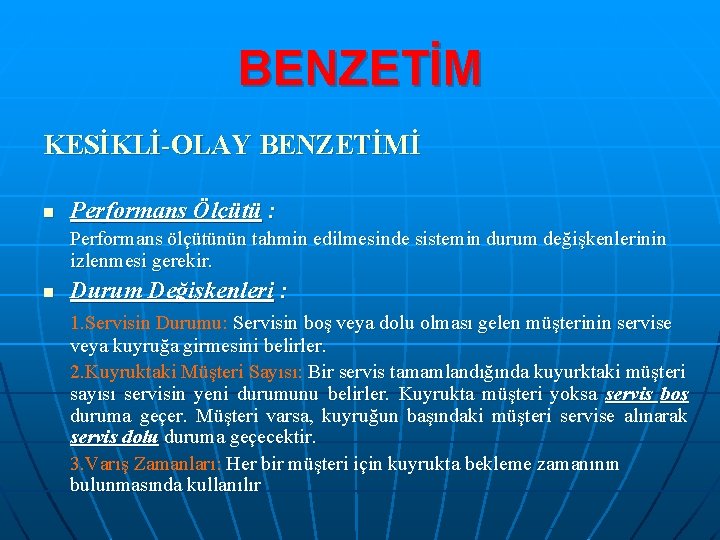 BENZETİM

KESİKLİ-OLAY BENZETİMİ

■ Performans Ölçütü :

Performans ölçütünün tahmin edilmesinde sistemin durum değişkenlerinin izlenmesi gerekir.

■ Durum Değişkenleri :

1.Servisin Durumu: Servisin boş veya dolu olması gelen müşterinin servise veya kuyruğa girmesini belirler.

2.Kuyruktaki Müşteri Sayısı: Bir servis tamamlandığında kuyurktaki müşteri sayısı servisin yeni durumunu belirler. Kuyrukta müşteri yoksa servis boş duruma geçer. Müşteri varsa, kuyruğun başındaki müşteri servise alınarak servis dolu duruma geçecektir.

3.Varış Zamanları: Her bir müşteri için kuyrukta bekleme zamanının bulunmasında kullanılır